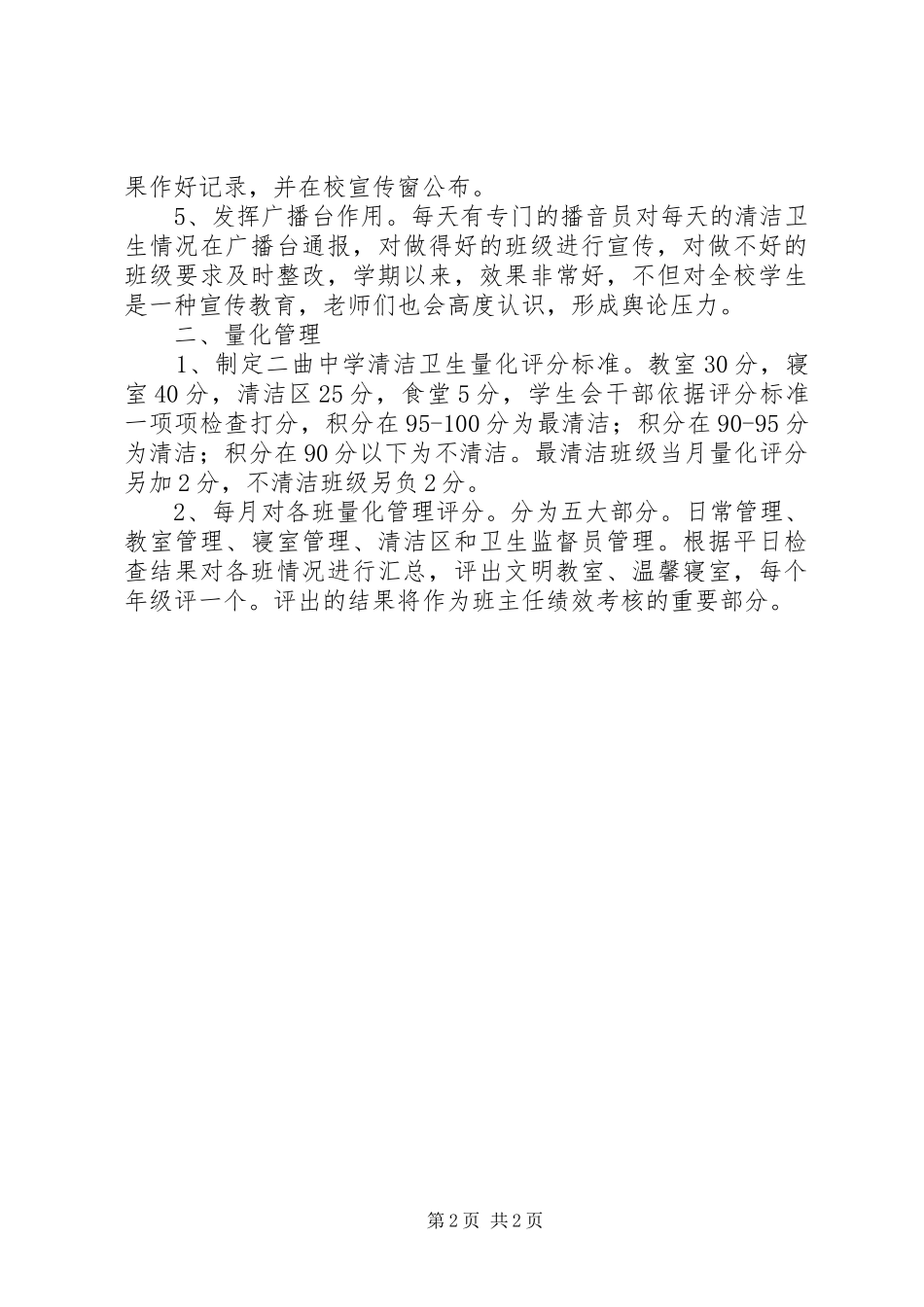 果作好记录，并在校宣传窗公布。

5、发挥广播台作用。每天有专门的播音员对每天的清洁卫生情况在广播台通报，对做得好的班级进行宣传，对做不好的班级要求及时整改，学期以来，效果非常好，不但对全校学生是一种宣传教育，老师们也会高度认识，形成舆论压力。

二、量化管理

1、制定二曲中学清洁卫生量化评分标准。教室30分，寝室40分，清洁区25分，食堂5分，学生会干部依据评分标准一项项检查打分，积分在95-100分为最清洁；积分在90-95分为清洁；积分在90分以下为不清洁。最清洁班级当月量化评分另加2分，不清洁班级另负2分。

2、每月对各班量化管理评分。分为五大部分。日常管理、教室管理、寝室管理、清洁区和卫生监督员管理。根据平日检查结果对各班情况进行汇总，评出文明教室、温馨寝室，每个年级评一个。评出的结果将作为班主任绩效考核的重要部分。

第2页 共2页